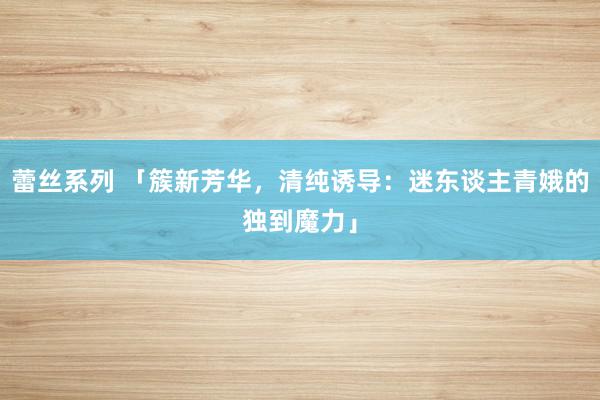 蕾丝系列 「簇新芳华，清纯诱导：迷东谈主青娥的独到魔力」